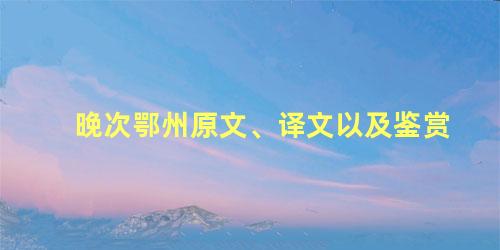 晚次鄂州原文、译文以及鉴赏